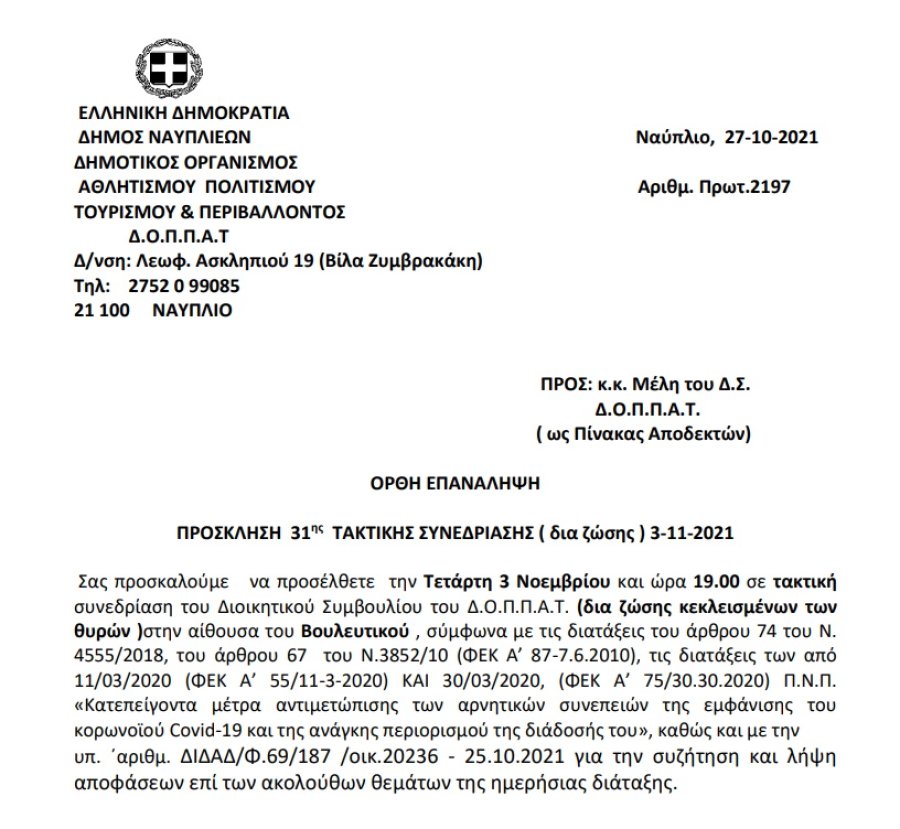 ΕΛΛΗΝΙΚΗ ΔΗΜΟΚΡΑΤΙΑ
ΔΗΜΟΣ ΝΑΥΠΛΙΕΩΝ
ΔΗΜΟΤΙΚΟΣ ΟΡΓΑΝΙΣΜΟΣ
ΑΘΛΗΤΙΣΜΟΥ ΠΟΛΙΤΙΣΜΟΥ
ΤΟΥΡΙΣΜΟΥ & ΠΕΡΙΒΑΛΛΟΝΤΟΣ
Δ.Ο.Π.Π.Α.Τ
Δ/νση: Λεωφ. Ασκληπιού 19 (Βίλα Ζυμβρακάκη)
Τηλ: 2752 0 99085
21 100 ΝΑΥΠΛΙΟ

Ναύπλιο, 27-10-2021

Αριθμ. Πρωτ.2197

ΠΡΟΣ: κ.κ. Μέλη του Δ.Σ.
Δ.Ο.Π.Π.Α.Τ.
( ως Πίνακας Αποδεκτών)

ΟΡΘΗ ΕΠΑΝΑΛΗΨΗ

ΠΡΟΣΚΛΗΣΗ 31$^{ης}$ ΤΑΚΤΙΚΗΣ ΣΥΝΕΔΡΙΑΣΗΣ ( δια ζώσης ) 3-11-2021

Σας προσκαλούμε να προσέλθετε την Τετάρτη 3 Νοεμβρίου και ώρα 19.00 σε τακτική συνεδρίαση του Διοικητικού Συμβουλίου του Δ.Ο.Π.Π.Α.Τ. (δια ζώσης κεκλεισμένων των θυρών )στην αίθουσα του Βουλευτικού , σύμφωνα με τις διατάξεις του άρθρου 74 του Ν. 4555/2018, του άρθρου 67 του Ν.3852/10 (ΦΕΚ Α' 87-7.6.2010), τις διατάξεις των από 11/03/2020 (ΦΕΚ Α' 55/11-3-2020) ΚΑΙ 30/03/2020, (ΦΕΚ Α' 75/30.30.2020) Π.Ν.Π. «Κατεπείγοντα μέτρα αντιμετώπισης των αρνητικών συνεπειών της εμφάνισης του κορωνοϊού Covid-19 και της ανάγκης περιορισμού της διάδοσής του», καθώς και με την υπ. ΄αριθμ. ΔΙΔΑΔ/Φ.69/187 /οικ.20236 - 25.10.2021 για την συζήτηση και λήψη αποφάσεων επί των ακολούθων θεμάτων της ημερήσιας διάταξης.